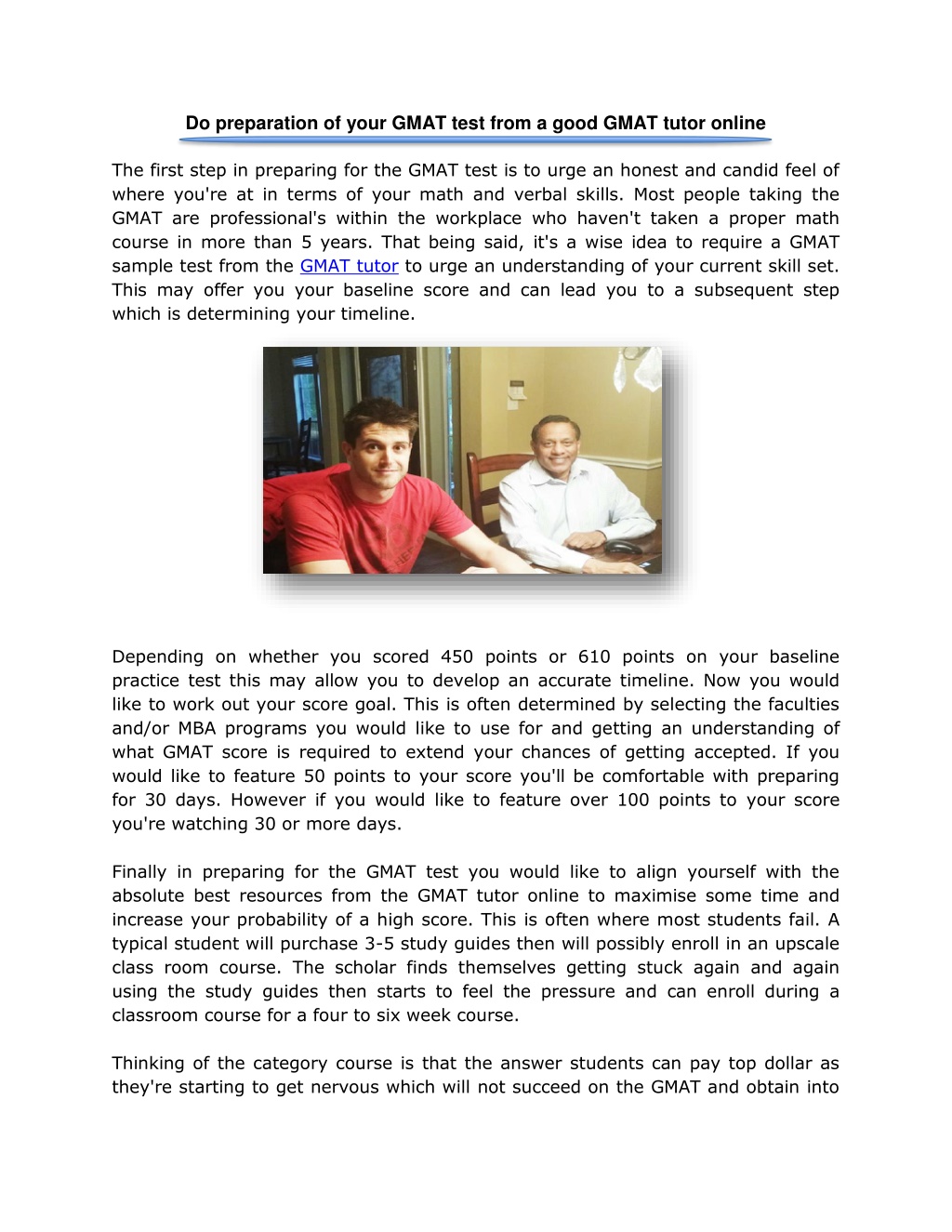 Do preparation of your GMAT test from a good GMAT tutor online

The first step in preparing for the GMAT test is to urge an honest and candid feel of where you're at in terms of your math and verbal skills. Most people taking the GMAT are professional's within the workplace who haven't taken a proper math course in more than 5 years. That being said, it's a wise idea to require a GMAT sample test from the GMAT tutor to urge an understanding of your current skill set. This may offer you your baseline score and can lead you to a subsequent step which is determining your timeline.

Depending on whether you scored 450 points or 610 points on your baseline practice test this may allow you to develop an accurate timeline. Now you would like to work out your score goal. This is often determined by selecting the faculties and/or MBA programs you would like to use for and getting an understanding of what GMAT score is required to extend your chances of getting accepted. If you would like to feature 50 points to your score you'll be comfortable with preparing for 30 days. However if you would like to feature over 100 points to your score you're watching 30 or more days.

Finally in preparing for the GMAT test you would like to align yourself with the absolute best resources from the GMAT tutor online to maximise some time and increase your probability of a high score. This is often where most students fail. A typical student will purchase 3-5 study guides then will possibly enroll in an upscale class room course. The scholar finds themselves getting stuck again and again using the study guides then starts to feel the pressure and can enroll during a classroom course for a four to six week course.

Thinking of the category course is that the answer students can pay top dollar as they're starting to get nervous which will not succeed on the GMAT and obtain into